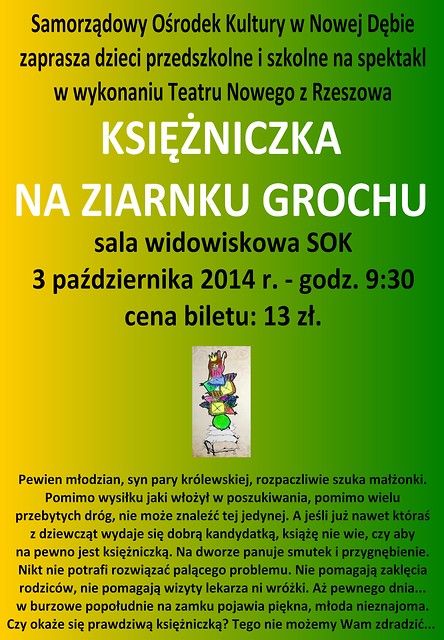 Samorządowy Ośrodek Kultury w Nowej Dębie zaprasza dzieci przedszkolne i szkolne na spektakl w wykonaniu Teatru Nowego z Rzeszowa

KSIĘŻNICZKA NA ZIARNKU GROCHU

sala widowiskowa SOK
3 października 2014 r. - godz. 9:30
cena biletu: 13 zł.

Pewien młodzian, syn pary królewskiej, rozpaczliwie szuka małżonki. Pomimo wysiłku jaki włożył w poszukiwania, pomimo wielu przebytych dróg, nie może znaleźć tej jedynej. A jeśli już nawet któraś z dziewcząt wydaje się dobrą kandydatką, książę nie wie, czy aby na pewno jest księżniczką. Na dworze panuje smutek i przygnębienie. Nikt nie potrafi rozwiązać palącego problemu. Nie pomagają zaklęcia rodziców, nie pomagają wizyty lekarza ni wróżki. Aż pewnego dnia... w burzowe popołudnie na zamku pojawia piękna, młoda nieznajoma. Czy okaże się prawdziwą księżniczką? Tego nie możemy Wam zdradzić...